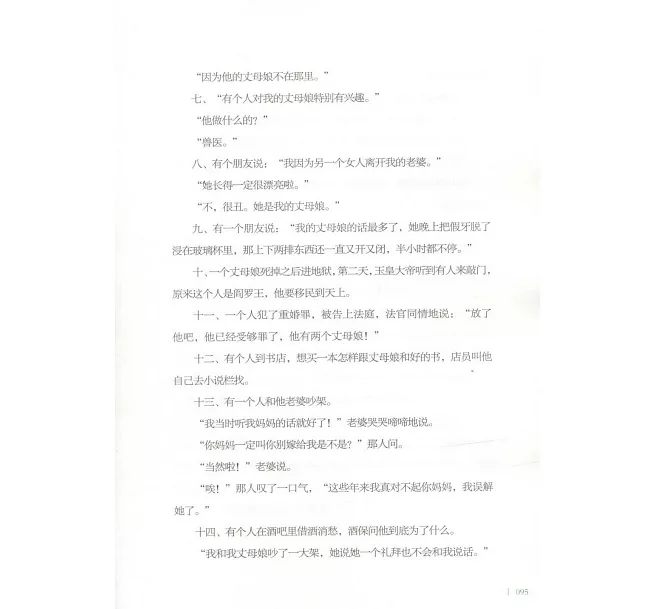 “因为他的丈母娘不在那里。”

七、“有个人对我的丈母娘特别有兴趣。”

“他做什么的？”

“兽医。”

八、有个朋友说：“我因为另一个女人离开我的老婆。”

“她长得一定很漂亮啦。”

“不，很丑。她是我的丈母娘。”

九、有一个朋友说：“我的丈母娘的话最多了，她晚上把假牙脱了浸在玻璃杯里，那上下两排东西还一直又开又闭，半小时都不停。”

十、一个丈母娘死掉之后进地狱，第二天，玉皇大帝听到有人来敲门，原来这个人是阎罗王，他要移民到天上。

十一、一个人犯了重婚罪，被告上法庭，法官同情地说：“放了他吧，他已经受够罪了，他有两个丈母娘！”

十二、有个人到书店，想买一本怎样跟丈母娘和好的书，店员叫他自己去小说栏找。

十三、有一个人和他老婆吵架。

“我当时听我妈妈的话就好了！”老婆哭哭啼啼地说。

“你妈妈一定叫你别嫁给我是不是？”那人问。

“当然啦！”老婆说。

“唉！”那人叹了一口气，“这些年来我真对不起你妈妈，我误解她了。”

十四、有个人在酒吧里借酒消愁，酒保问他到底为了什么。

“我和我丈母娘吵了一大架，她说她一个礼拜也不会和我说话。”

| 095